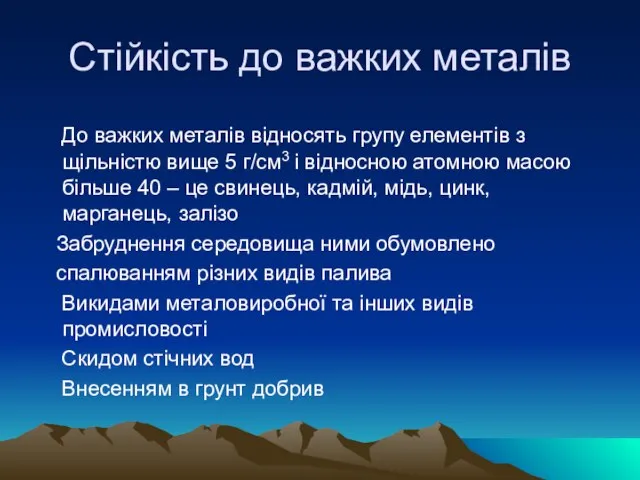 Стійкість до важких металів

До важких металів відносять групу елементів з щільністю вище 5 г/см$^3$ і відносною атомною масою більше 40 – це свинець, кадмій, мідь, цинк, марганець, залізо

Забруднення середовища ними обумовлено

спалюванням різних видів палива

Викидами металовиробної та інших видів промисловості

Скидом стічних вод

Внесенням в грунт добрив